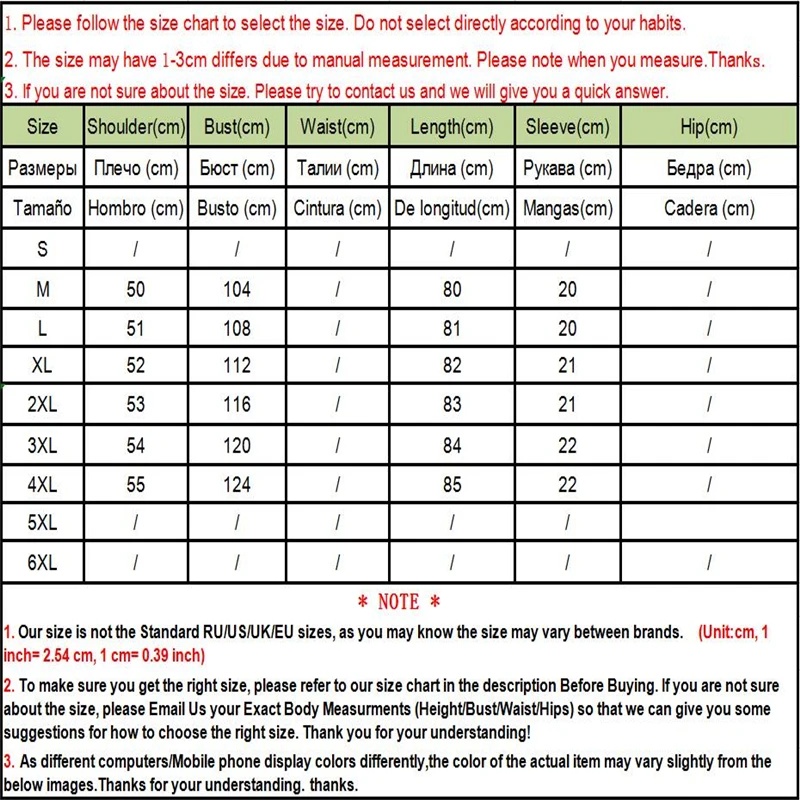 1. Please follow the size chart to select the size. Do not select directly according to your habits.

2. The size may have 1-3cm differs due to manual measurement. Please note when you measure.Thanks.

3. If you are not sure about the size. Please try to contact us and we will give you a quick answer.

| Size | Shoulder(cm) | Bust(cm) | Waist(cm) | Length(cm) | Sleeve(cm) | Hip(cm) |
|---|---|---|---|---|---|---|
| Размеры | Плечо (cm) | Бюст (cm) | Талии (cm) | Длина (cm) | Рукава (cm) | Бедра (cm) |
| Tamaño | Hombro (cm) | Busto (cm) | Cintura (cm) | De longitud(cm) | Mangas(cm) | Cadera (cm) |
| S | / | / | / | / | / | / |
| M | 50 | 104 | / | 80 | 20 | / |
| L | 51 | 108 | / | 81 | 20 | / |
| XL | 52 | 112 | / | 82 | 21 | / |
| 2XL | 53 | 116 | / | 83 | 21 | / |
| 3XL | 54 | 120 | / | 84 | 22 | / |
| 4XL | 55 | 124 | / | 85 | 22 | / |
| 5XL | / | / | / | / | / | |
| 6XL | / | / | / | / | / | / |

* NOTE *

1. Our size is not the Standard RU/US/UK/EU sizes, as you may know the size may vary between brands. (Unit:cm, 1 inch= 2.54 cm, 1 cm= 0.39 inch)

2. To make sure you get the right size, please refer to our size chart in the description Before Buying. If you are not sure about the size, please Email Us your Exact Body Measurments (Height/Bust/Waist/Hips) so that we can give you some suggestions for how to choose the right size. Thank you for your understanding!

3. As different computers/Mobile phone display colors differently,the color of the actual item may vary slightly from the below images.Thanks for your understanding. thanks.